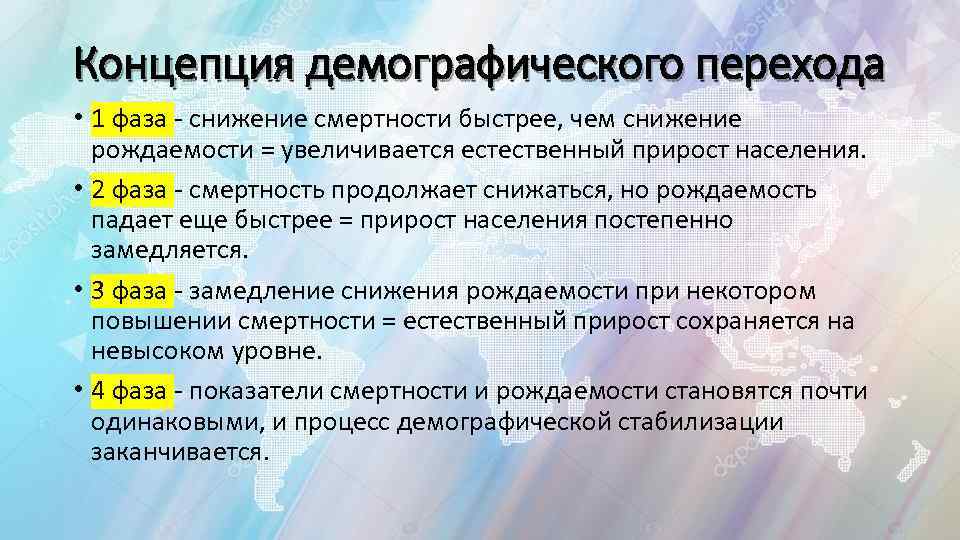 Концепция демографического перехода

• 1 фаза - снижение смертности быстрее, чем снижение рождаемости = увеличивается естественный прирост населения.

• 2 фаза - смертность продолжает снижаться, но рождаемость падает еще быстрее = прирост населения постепенно замедляется.

• 3 фаза - замедление снижения рождаемости при некотором повышении смертности = естественный прирост сохраняется на невысоком уровне.

• 4 фаза - показатели смертности и рождаемости становятся почти одинаковыми, и процесс демографической стабилизации заканчивается.

depositphotos